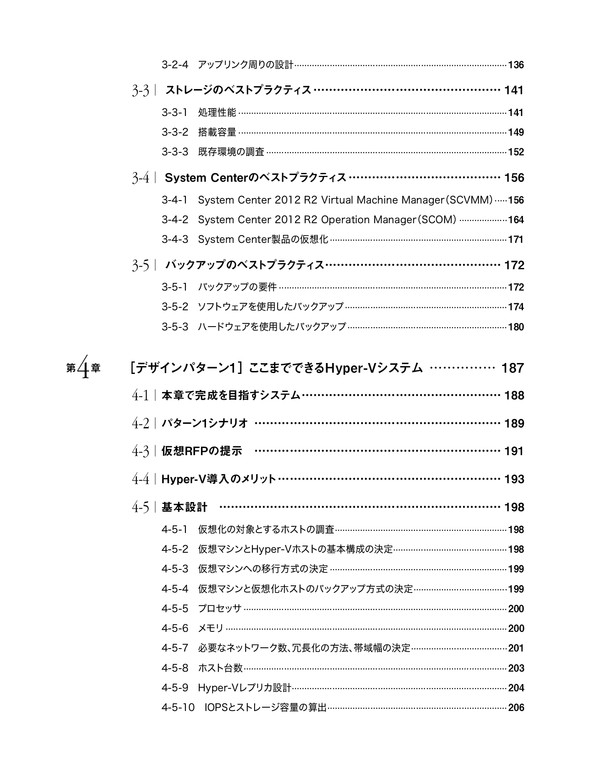 3-2-4 アップリンク周りの設計 136

3-3 | ストレージのベストプラクティス 141

3-3-1 処理性能 141

3-3-2 搭載容量 149

3-3-3 既存環境の調査 152

3-4 | System Centerのベストプラクティス 156

3-4-1 System Center 2012 R2 Virtual Machine Manager(SCVMM) 156

3-4-2 System Center 2012 R2 Operation Manager(SCOM) 164

3-4-3 System Center製品の仮想化 171

3-5 | バックアップのベストプラクティス 172

3-5-1 バックアップの要件 172

3-5-2 ソフトウェアを使用したバックアップ 174

3-5-3 ハードウェアを使用したバックアップ 180

第4章 [デザインパターン1] ここまでできるHyper-Vシステム 187

4-1 | 本章で完成を目指すシステム 188

4-2 | パターン1シナリオ 189

4-3 | 仮想RFPの提示 191

4-4 | Hyper-V導入のメリット 193

4-5 | 基本設計 198

4-5-1 仮想化の対象とするホストの調査 198

4-5-2 仮想マシンとHyper-Vホストの基本構成の決定 198

4-5-3 仮想マシンへの移行方式の決定 199

4-5-4 仮想マシンと仮想化ホストのバックアップ方式の決定 199

4-5-5 プロセッサ 200

4-5-6 メモリ 200

4-5-7 必要なネットワーク数、冗長化の方法、帯域幅の決定 201

4-5-8 ホスト台数 203

4-5-9 Hyper-Vレプリカ設計 204

4-5-10 IOPSとストレージ容量の算出 206